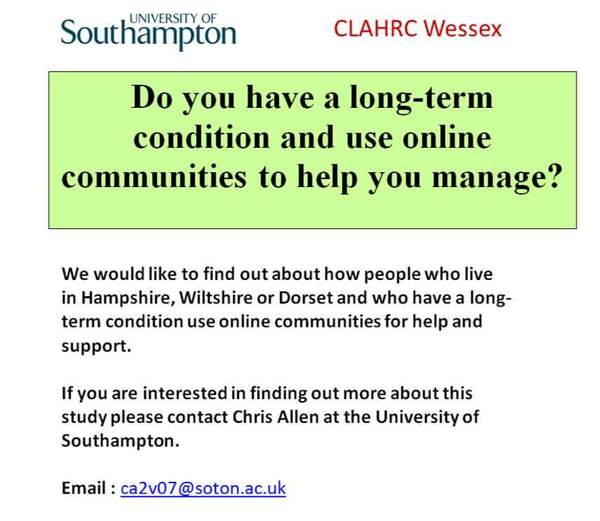 UNIVERSITY OF
Southampton

CLAHRC Wessex

Do you have a long-term condition and use online communities to help you manage?

We would like to find out about how people who live in Hampshire, Wiltshire or Dorset and who have a long-term condition use online communities for help and support.

If you are interested in finding out more about this study please contact Chris Allen at the University of Southampton.

Email : ca2v07@soton.ac.uk